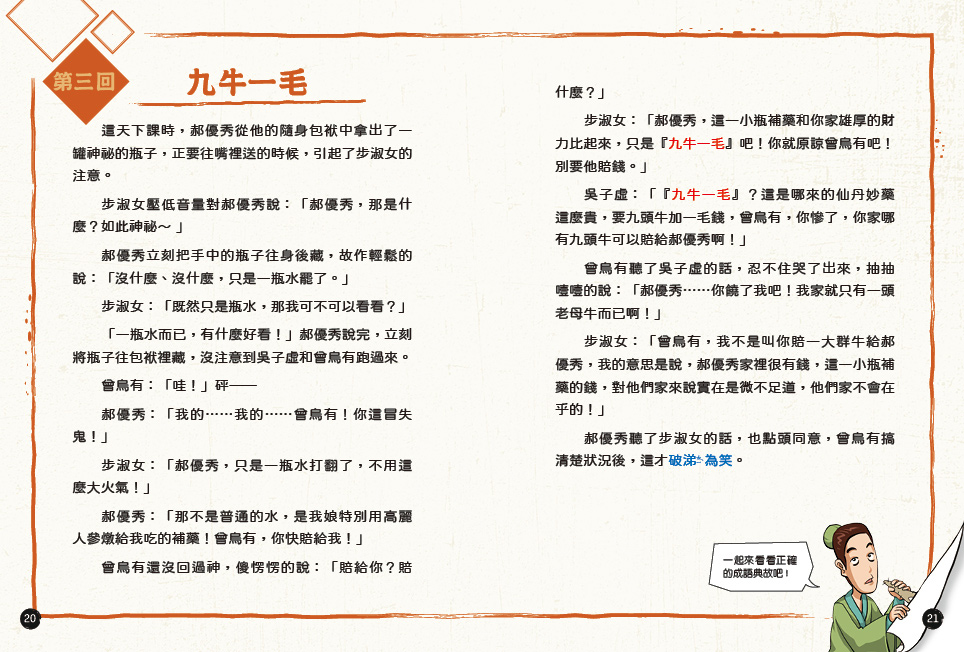 第三回

九牛一毛

這天下課時，郝優秀從他的隨身包袱中拿出了一罐神祕的瓶子，正要往嘴裡送的時候，引起了步淑女的注意。

步淑女壓低音量對郝優秀說：「郝優秀，那是什麼？如此神祕～」

郝優秀立刻把手中的瓶子往身後藏，故作輕鬆的說：「沒什麼、沒什麼，只是一瓶水罷了。」

步淑女：「既然只是瓶水，那我可不可以看看？」

「一瓶水而已，有什麼好看！」郝優秀說完，立刻將瓶子往包袱裡藏，沒注意到吳子虛和曾烏有跑過來。

曾烏有：「哇！」砰——

郝優秀：「我的……我的……曾烏有！你這冒失鬼！」

步淑女：「郝優秀，只是一瓶水打翻了，不用這麼大火氣！」

郝優秀：「那不是普通的水，是我娘特別用高麗人參燉給我吃的補藥！曾烏有，你快賠給我！」

曾烏有還沒回過神，傻愣愣的說：「賠給你？賠什麼？」

步淑女：「郝優秀，這一小瓶補藥和你家雄厚的財力比起來，只是『九牛一毛』吧！你就原諒曾烏有吧！別要他賠錢。」

吳子虛：「『九牛一毛』？這是哪來的仙丹妙藥這麼貴，要九頭牛加一毛錢，曾烏有，你慘了，你家哪有九頭牛可以賠給郝優秀啊！」

曾烏有聽了吳子虛的話，忍不住哭了出來，抽抽噎噎的說：「郝優秀……你饒了我吧！我家就只有一頭老母牛而已啊！」

步淑女：「曾烏有，我不是叫你賠一大群牛給郝優秀，我的意思是說，郝優秀家裡很有錢，這一小瓶補藥的錢，對他們家來說實在是微不足道，他們家不會在乎的！」

郝優秀聽了步淑女的話，也點頭同意，曾烏有搞清楚狀況後，這才破涕為笑。

一起來看看正確的成語典故吧！

20

21